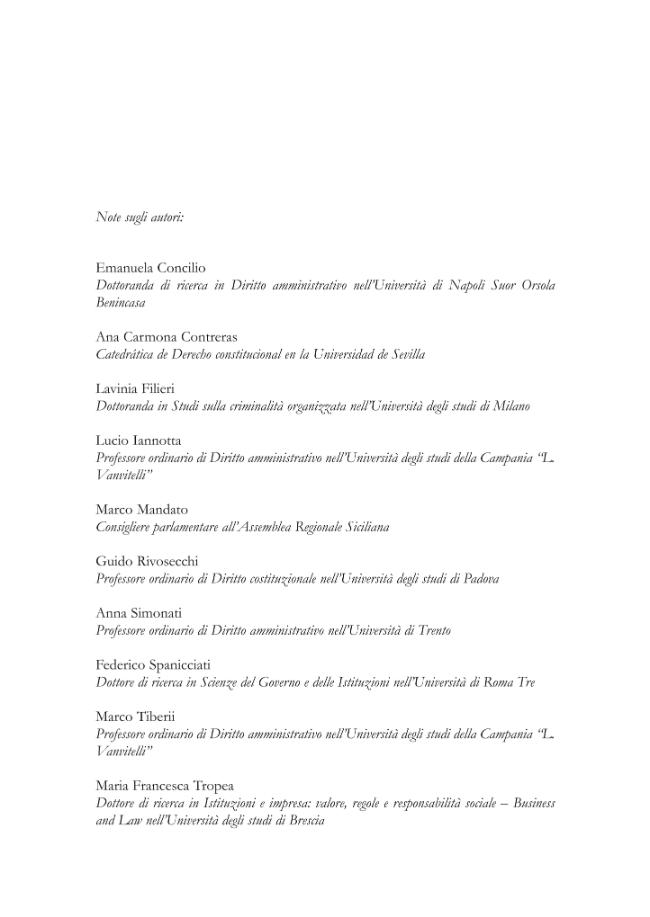 Note sugli autori:

Emanuela Concilio
Dottoranda di ricerca in Diritto amministrativo nell'Università di Napoli Suor Orsola Benincasa

Ana Carmona Contreras
Catedrática de Derecho constitucional en la Universidad de Sevilla

Lavinia Filieri
Dottoranda in Studi sulla criminalità organizzata nell'Università degli studi di Milano

Lucio Iannotta
Professore ordinario di Diritto amministrativo nell'Università degli studi della Campania "L. Vanvitelli"

Marco Mandato
Consigliere parlamentare all'Assemblea Regionale Siciliana

Guido Rivosecchi
Professore ordinario di Diritto costituzionale nell'Università degli studi di Padova

Anna Simonati
Professore ordinario di Diritto amministrativo nell'Università di Trento

Federico Spanicciati
Dottore di ricerca in Scienze del Governo e delle Istituzioni nell'Università di Roma Tre

Marco Tiberii
Professore ordinario di Diritto amministrativo nell'Università degli studi della Campania "L. Vanvitelli"

Maria Francesca Tropea
Dottore di ricerca in Istituzioni e impresa: valore, regole e responsabilità sociale – Business and Law nell'Università degli studi di Brescia